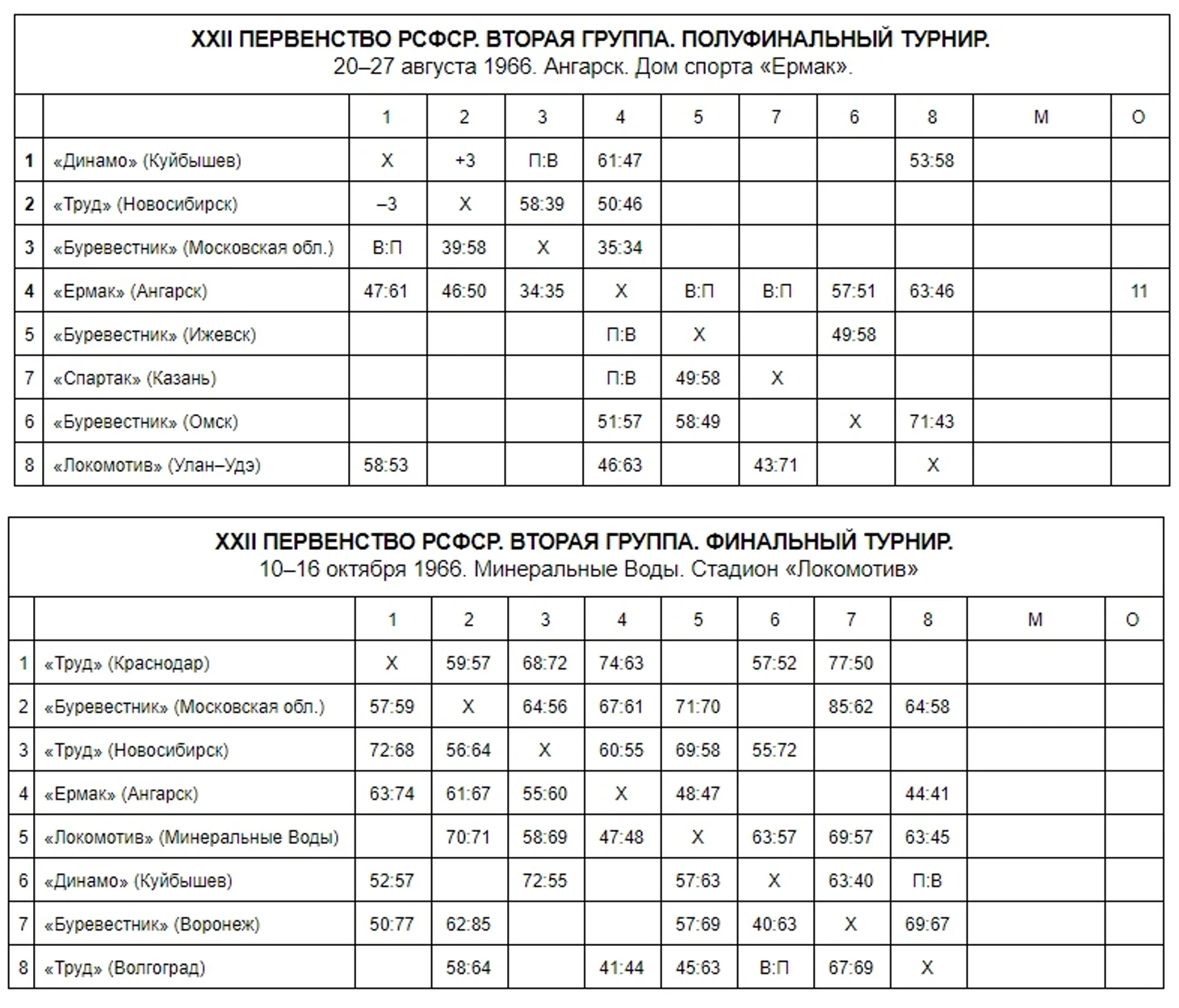 XXII ПЕРВЕНСТВО РСФСР. ВТОРАЯ ГРУППА. ПОЛУФИНАЛЬНЫЙ ТУРНИР.
20–27 августа 1966. Ангарск. Дом спорта «Ермак».

| | | 1 | 2 | 3 | 4 | 5 | 7 | 6 | 8 | М | О |
|---|---|---|---|---|---|---|---|---|---|---|---|
| 1 | «Динамо» (Куйбышев) | Х | +3 | П:В | 61:47 | | | | 53:58 | | |
| 2 | «Труд» (Новосибирск) | –3 | Х | 58:39 | 50:46 | | | | | | |
| 3 | «Буревестник» (Московская обл.) | В:П | 39:58 | Х | 35:34 | | | | | | |
| 4 | «Ермак» (Ангарск) | 47:61 | 46:50 | 34:35 | Х | В:П | В:П | 57:51 | 63:46 | | 11 |
| 5 | «Буревестник» (Ижевск) | | | | П:В | Х | | 49:58 | | | |
| 7 | «Спартак» (Казань) | | | | П:В | 49:58 | Х | | | | |
| 6 | «Буревестник» (Омск) | | | | 51:57 | 58:49 | | Х | 71:43 | | |
| 8 | «Локомотив» (Улан–Удэ) | 58:53 | | | 46:63 | | 43:71 | | Х | | |

XXII ПЕРВЕНСТВО РСФСР. ВТОРАЯ ГРУППА. ФИНАЛЬНЫЙ ТУРНИР.
10–16 октября 1966. Минеральные Воды. Стадион «Локомотив»

| | | 1 | 2 | 3 | 4 | 5 | 6 | 7 | 8 | М | О |
|---|---|---|---|---|---|---|---|---|---|---|---|
| 1 | «Труд» (Краснодар) | Х | 59:57 | 68:72 | 74:63 | | 57:52 | 77:50 | | | |
| 2 | «Буревестник» (Московская обл.) | 57:59 | Х | 64:56 | 67:61 | 71:70 | | 85:62 | 64:58 | | |
| 3 | «Труд» (Новосибирск) | 72:68 | 56:64 | Х | 60:55 | 69:58 | 55:72 | | | | |
| 4 | «Ермак» (Ангарск) | 63:74 | 61:67 | 55:60 | Х | 48:47 | | | 44:41 | | |
| 5 | «Локомотив» (Минеральные Воды) | | 70:71 | 58:69 | 47:48 | Х | 63:57 | 69:57 | 63:45 | | |
| 6 | «Динамо» (Куйбышев) | 52:57 | | 72:55 | | 57:63 | Х | 63:40 | П:В | | |
| 7 | «Буревестник» (Воронеж) | 50:77 | 62:85 | | | 57:69 | 40:63 | Х | 69:67 | | |
| 8 | «Труд» (Волгоград) | | 58:64 | | 41:44 | 45:63 | В:П | 67:69 | Х | | |